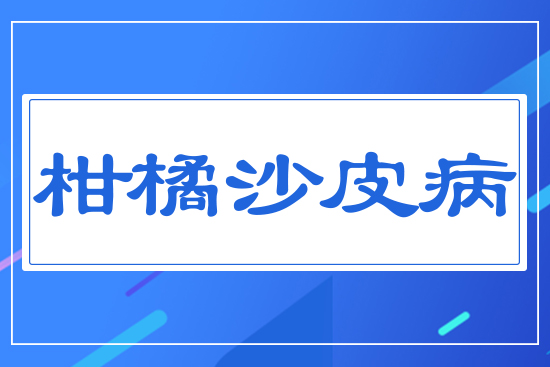 柑橘沙皮病